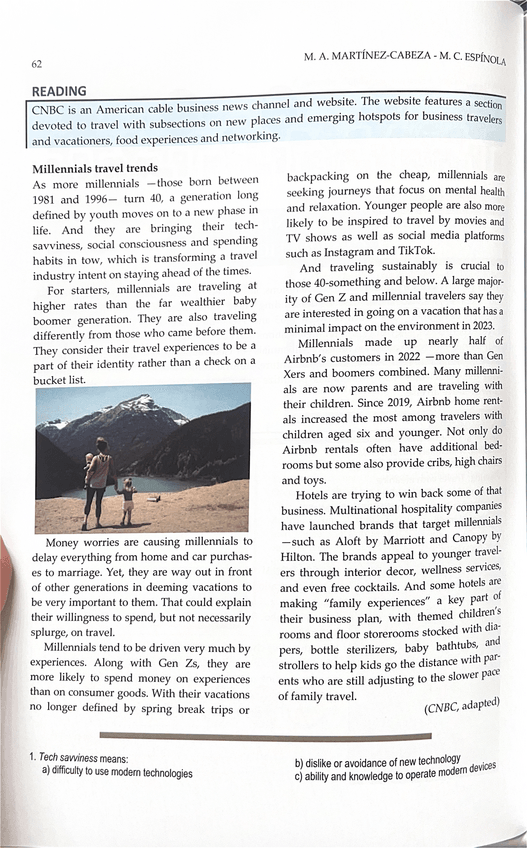 62

M. A. MARTÍNEZ-CABEZA - M. C. ESPÍNOLA

READING

CNBC is an American cable business news channel and website. The website features a section devoted to travel with subsections on new places and emerging hotspots for business travelers and vacationers, food experiences and networking.

Millennials travel trends

As more millennials —those born between 1981 and 1996— turn 40, a generation long defined by youth moves on to a new phase in life. And they are bringing their tech-savviness, social consciousness and spending habits in tow, which is transforming a travel industry intent on staying ahead of the times.

For starters, millennials are traveling at higher rates than the far wealthier baby boomer generation. They are also traveling differently from those who came before them. They consider their travel experiences to be a part of their identity rather than a check on a bucket list.

Money worries are causing millennials to delay everything from home and car purchases to marriage. Yet, they are way out in front of other generations in deeming vacations to be very important to them. That could explain their willingness to spend, but not necessarily splurge, on travel.

Millennials tend to be driven very much by experiences. Along with Gen Zs, they are more likely to spend money on experiences than on consumer goods. With their vacations no longer defined by spring break trips or backpacking on the cheap, millennials are seeking journeys that focus on mental health and relaxation. Younger people are also more likely to be inspired to travel by movies and TV shows as well as social media platforms such as Instagram and TikTok.

And traveling sustainably is crucial to those 40-something and below. A large majority of Gen Z and millennial travelers say they are interested in going on a vacation that has a minimal impact on the environment in 2023.

Millennials made up nearly half of Airbnb's customers in 2022 —more than Gen Xers and boomers combined. Many millennials are now parents and are traveling with their children. Since 2019, Airbnb home rentals increased the most among travelers with children aged six and younger. Not only do Airbnb rentals often have additional bedrooms but some also provide cribs, high chairs and toys.

Hotels are trying to win back some of that business. Multinational hospitality companies have launched brands that target millennials —such as Aloft by Marriott and Canopy by Hilton. The brands appeal to younger travelers through interior decor, wellness services, and even free cocktails. And some hotels are making "family experiences" a key part of their business plan, with themed children's rooms and floor storerooms stocked with diapers, bottle sterilizers, baby bathtubs, and strollers to help kids go the distance with parents who are still adjusting to the slower pace of family travel.

(CNBC, adapted)

1. Tech savviness means:
a) difficulty to use modern technologies
b) dislike or avoidance of new technology
c) ability and knowledge to operate modern devices